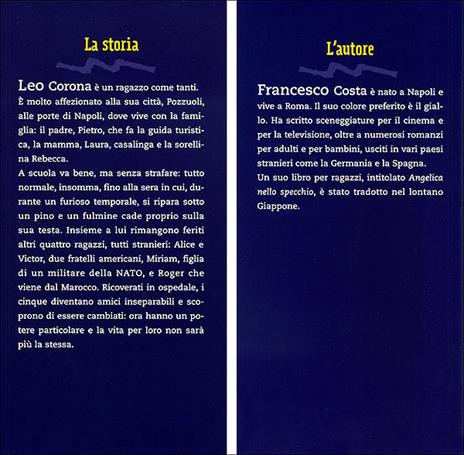 La storia

Leo Corona è un ragazzo come tanti. È molto affezionato alla sua città, Pozzuoli, alle porte di Napoli, dove vive con la famiglia: il padre, Pietro, che fa la guida turistica, la mamma, Laura, casalinga e la sorellina Rebecca.
A scuola va bene, ma senza strafare: tutto normale, insomma, fino alla sera in cui, durante un furioso temporale, si ripara sotto un pino e un fulmine cade proprio sulla sua testa. Insieme a lui rimangono feriti altri quattro ragazzi, tutti stranieri: Alice e Victor, due fratelli americani, Miriam, figlia di un militare della NATO, e Roger che viene dal Marocco. Ricoverati in ospedale, i cinque diventano amici inseparabili e scoprono di essere cambiati: ora hanno un potere particolare e la vita per loro non sarà più la stessa.

L'autore

Francesco Costa è nato a Napoli e vive a Roma. Il suo colore preferito è il giallo. Ha scritto sceneggiature per il cinema e per la televisione, oltre a numerosi romanzi per adulti e per bambini, usciti in vari paesi stranieri come la Germania e la Spagna.
Un suo libro per ragazzi, intitolato Angelica nello specchio, è stato tradotto nel lontano Giappone.